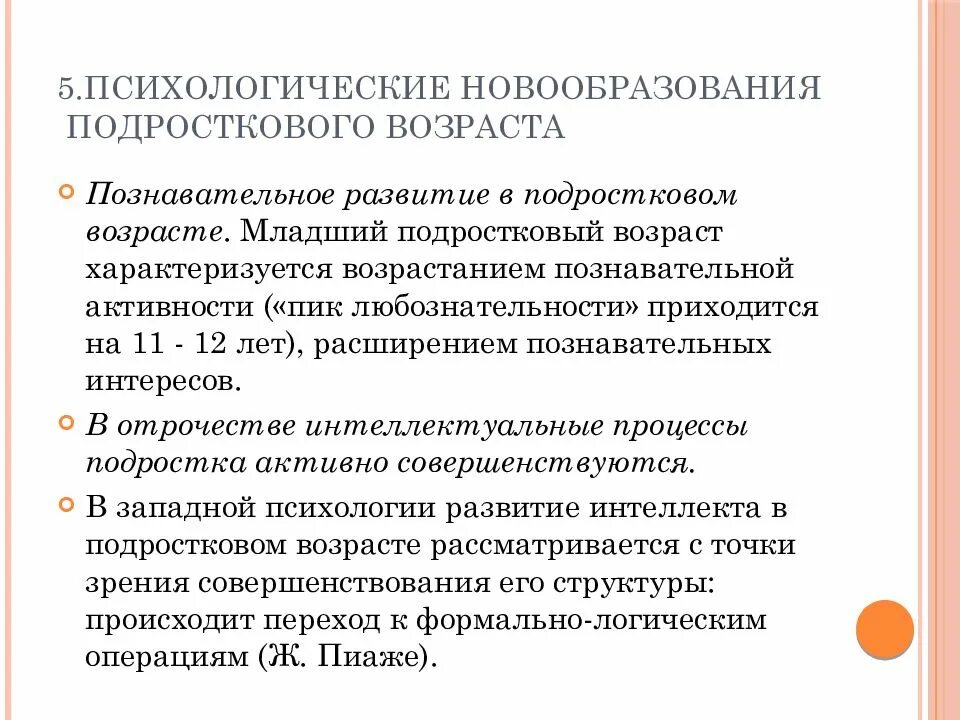 5.ПСИХОЛОГИЧЕСКИЕ НОВООБРАЗОВАНИЯ ПОДРОСТКОВОГО ВОЗРАСТА

Познавательное развитие в подростковом возрасте. Младший подростковый возраст характеризуется возрастанием познавательной активности («пик любознательности» приходится на 11 - 12 лет), расширением познавательных интересов.

В отрочестве интеллектуальные процессы подростка активно совершенствуются.

В западной психологии развитие интеллекта в подростковом возрасте рассматривается с точки зрения совершенствования его структуры: происходит переход к формально-логическим операциям (Ж. Пиаже).